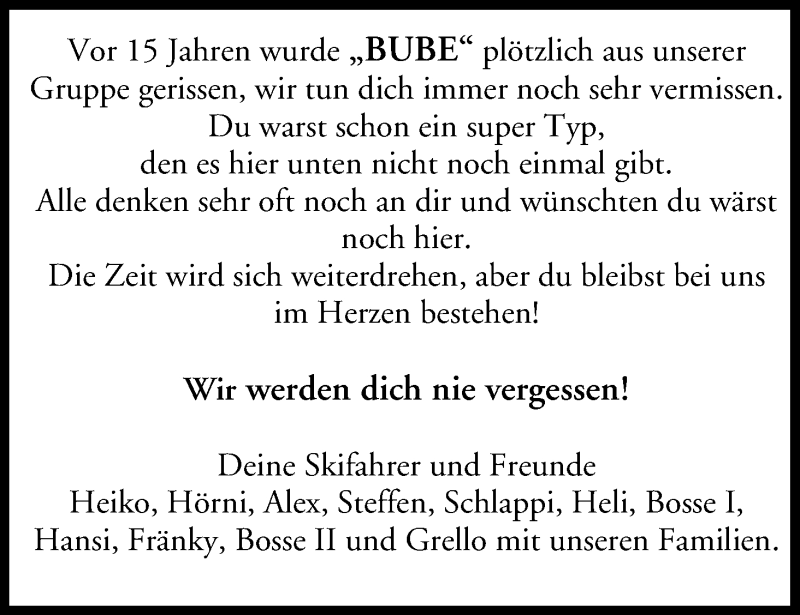 Vor 15 Jahren wurde „BUBE“ plötzlich aus unserer Gruppe gerissen, wir tun dich immer noch sehr vermissen.
Du warst schon ein super Typ,
den es hier unten nicht noch einmal gibt.
Alle denken sehr oft noch an dir und wünschten du wärst noch hier.
Die Zeit wird sich weiterdrehen, aber du bleibst bei uns im Herzen bestehen!

Wir werden dich nie vergessen!

Deine Skifahrer und Freunde
Heiko, Hörni, Alex, Steffen, Schlappi, Heli, Bosse I, Hansi, Fränky, Bosse II und Grello mit unseren Familien.